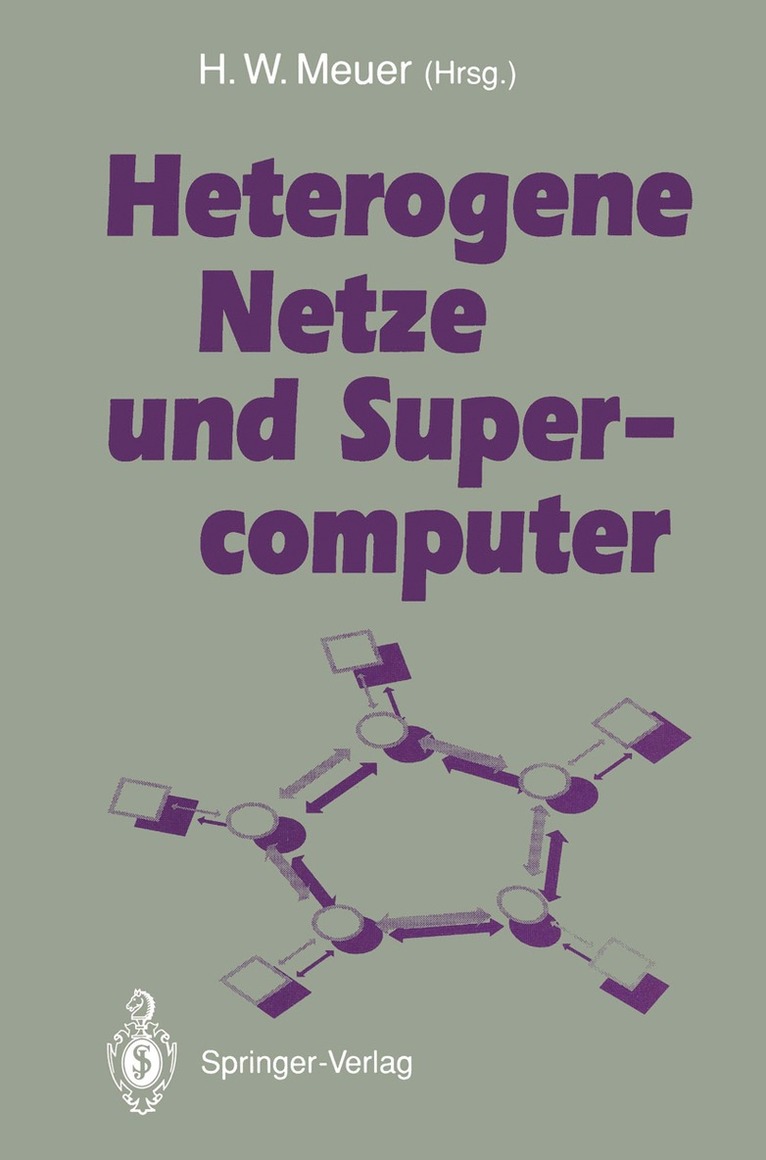 H. W. Meuer (Hrsg.)

Heterogene Netze und Supercomputer

Springer-Verlag